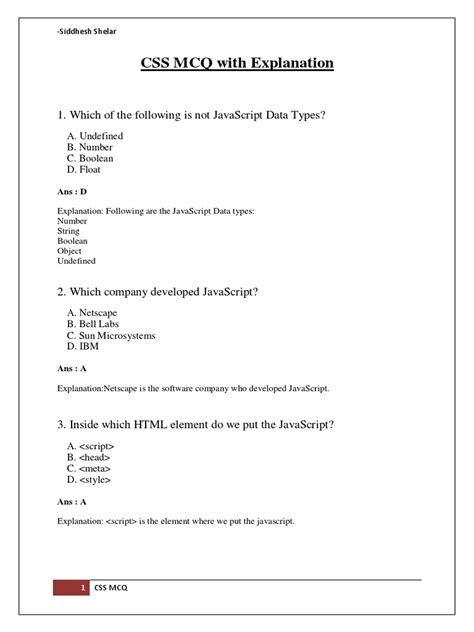 -Siddhesh Shelar

CSS MCQ with Explanation

1. Which of the following is not JavaScript Data Types?

A. Undefined
B. Number
C. Boolean
D. Float

Ans : D

Explanation: Following are the JavaScript Data types:
Number
String
Boolean
Object
Undefined

2. Which company developed JavaScript?

A. Netscape
B. Bell Labs
C. Sun Microsystems
D. IBM

Ans : A

Explanation:Netscape is the software company who developed JavaScript.

3. Inside which HTML element do we put the JavaScript?

A. <script>
B. <head>
C. <meta>
D. <style>

Ans : A

Explanation: <script> is the element where we put the javascript.

1 CSS MCQ